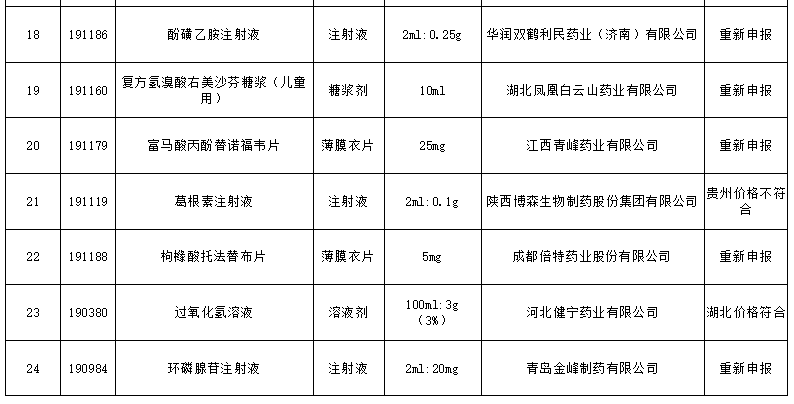 | 18 | 191186 | 酚磺乙胺注射液 | 注射液 | 2ml:0.25g | 华润双鹤利民药业（济南）有限公司 | 重新申报 |
|---|---|---|---|---|---|---|
| 19 | 191160 | 复方氢溴酸右美沙芬糖浆（儿童用） | 糖浆剂 | 10ml | 湖北凤凰白云山药业有限公司 | 重新申报 |
| 20 | 191179 | 富马酸丙酚替诺福韦片 | 薄膜衣片 | 25mg | 江西青峰药业有限公司 | 重新申报 |
| 21 | 191119 | 葛根素注射液 | 注射液 | 2ml:0.1g | 陕西博森生物制药股份集团有限公司 | 贵州价格不符合 |
| 22 | 191188 | 枸橼酸托法替布片 | 薄膜衣片 | 5mg | 成都倍特药业股份有限公司 | 重新申报 |
| 23 | 190380 | 过氧化氢溶液 | 溶液剂 | 100ml:3g（3%） | 河北健宁药业有限公司 | 湖北价格符合 |
| 24 | 190984 | 环磷腺苷注射液 | 注射液 | 2ml:20mg | 青岛金峰制药有限公司 | 重新申报 |